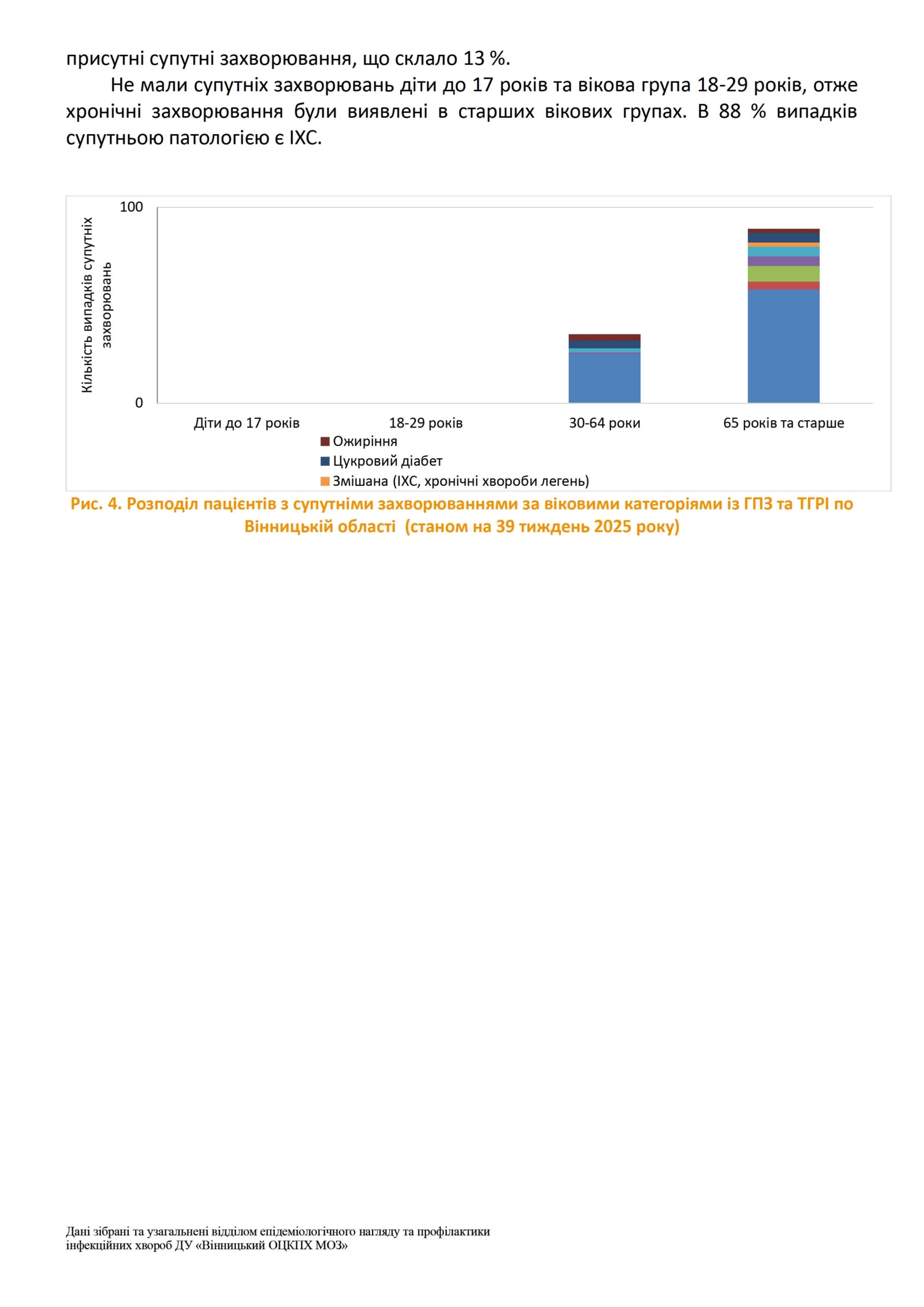 присутні супутні захворювання, що склало 13 %.

Не мали супутніх захворювань діти до 17 років та вікова група 18-29 років, отже хронічні захворювання були виявлені в старших вікових групах. В 88 % випадків супутньою патологією є ІХС.

Кількість випадків супутніх захворювань

100

0

Діти до 17 років

18-29 років

30-64 роки

65 років та старше

Ожиріння

Цукровий діабет

Змішана (ІХС, хронічні хвороби легень)

Рис. 4. Розподіл пацієнтів з супутніми захворюваннями за віковими категоріями із ГПЗ та ТГРІ по Вінницькій області (станом на 39 тиждень 2025 року)

Дані зібрані та узагальнені відділом епідеміологічного нагляду та профілактики інфекційних хвороб ДУ «Вінницький ОЦКПХ МОЗ»